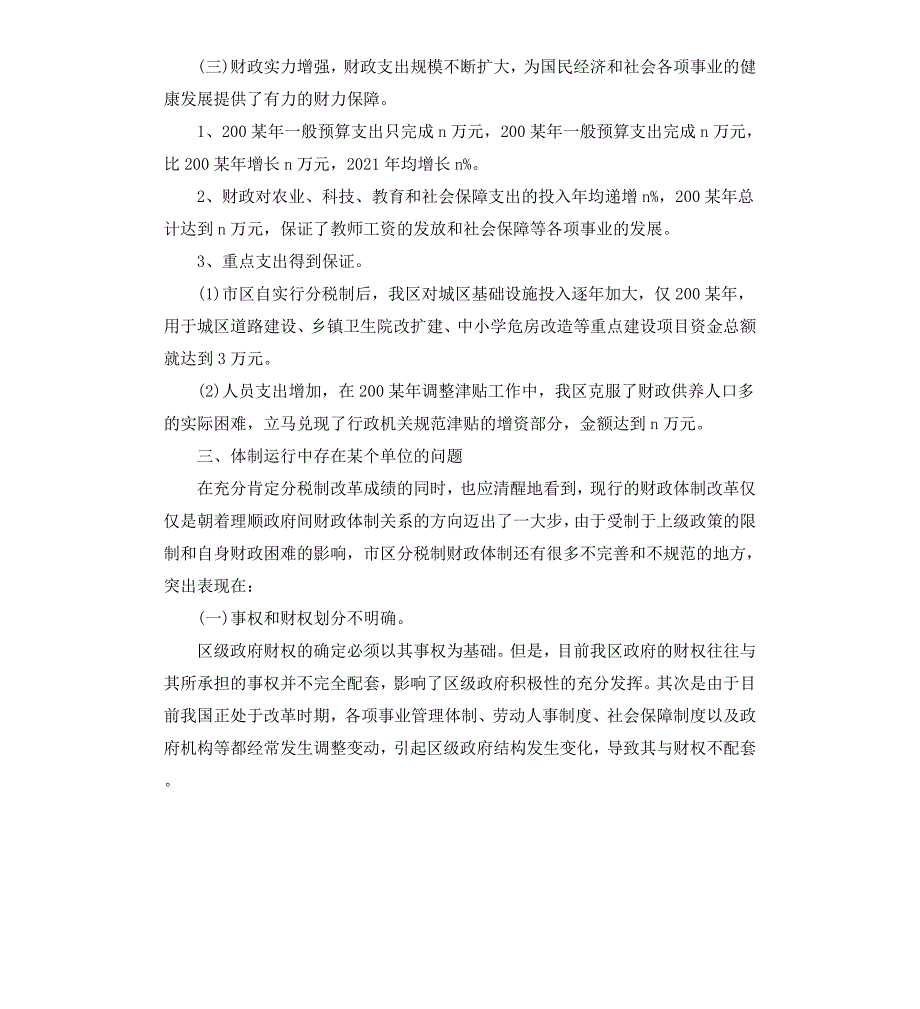 (三)财政实力增强，财政支出规模不断扩大，为国民经济和社会各项事业的健康发展提供了有力的财力保障。

1、200某年一般预算支出只完成n万元，200某年一般预算支出完成n万元，比200某年增长n万元，2021年均增长n%。

2、财政对农业、科技、教育和社会保障支出的投入年均递增n%，200某年总计达到n万元，保证了教师工资的发放和社会保障等各项事业的发展。

3、重点支出得到保证。

(1)市区自实行分税制后，我区对城区基础设施投入逐年加大，仅200某年，用于城区道路建设、乡镇卫生院改扩建、中小学危房改造等重点建设项目资金总额就达到3万元。

(2)人员支出增加，在200某年调整津贴工作中，我区克服了财政供养人口多的实际困难，立马兑现了行政机关规范津贴的增资部分，金额达到n万元。

三、体制运行中存在某个单位的问题

在充分肯定分税制改革成绩的同时，也应清醒地看到，现行的财政体制改革仅仅是朝着理顺政府间财政体制关系的方向迈出了一大步，由于受制于上级政策的限制和自身财政困难的影响，市区分税制财政体制还有很多不完善和不规范的地方，突出表现在：

(一)事权和财权划分不明确。

区级政府财权的确定必须以其事权为基础。但是，目前我区政府的财权往往与其所承担的事权并不完全配套，影响了区级政府积极性的充分发挥。其次是由于目前我国正处于改革时期，各项事业管理体制、劳动人事制度、社会保障制度以及政府机构等都经常发生调整变动，引起区级政府结构发生变化，导致其与财权不配套。